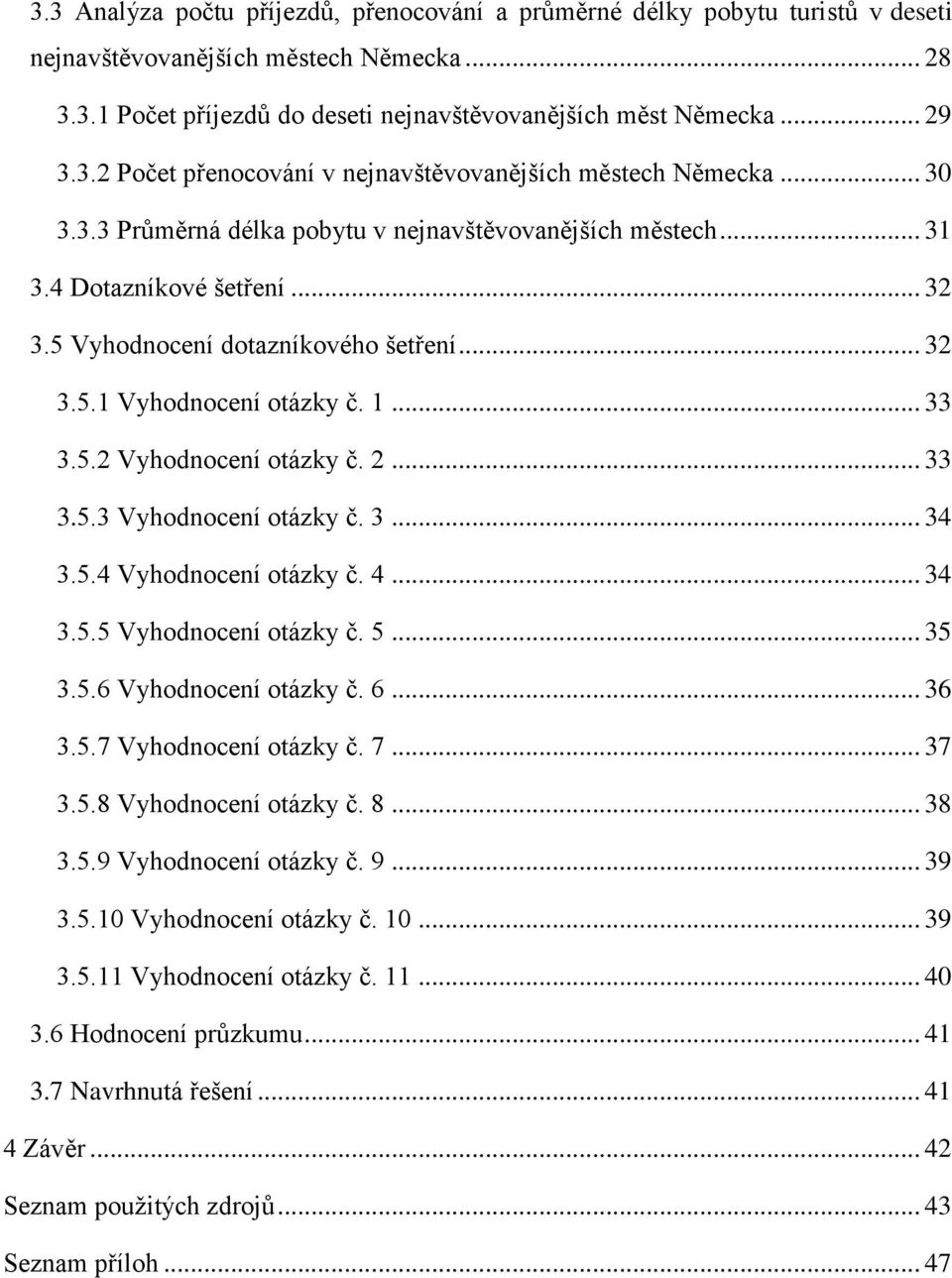 3.3 Analýza počtu příjezdů, přenocování a průměrné délky pobytu turistů v deseti nejnavštěvovanějších městech Německa ... 28

3.3.1 Počet příjezdů do deseti nejnavštěvovanějších měst Německa ... 29

3.3.2 Počet přenocování v nejnavštěvovanějších městech Německa ... 30

3.3.3 Průměrná délka pobytu v nejnavštěvovanějších městech ... 31

3.4 Dotazníkové šetření ... 32

3.5 Vyhodnocení dotazníkového šetření ... 32

3.5.1 Vyhodnocení otázky č. 1 ... 33

3.5.2 Vyhodnocení otázky č. 2 ... 33

3.5.3 Vyhodnocení otázky č. 3 ... 34

3.5.4 Vyhodnocení otázky č. 4 ... 34

3.5.5 Vyhodnocení otázky č. 5 ... 35

3.5.6 Vyhodnocení otázky č. 6 ... 36

3.5.7 Vyhodnocení otázky č. 7 ... 37

3.5.8 Vyhodnocení otázky č. 8 ... 38

3.5.9 Vyhodnocení otázky č. 9 ... 39

3.5.10 Vyhodnocení otázky č. 10 ... 39

3.5.11 Vyhodnocení otázky č. 11 ... 40

3.6 Hodnocení průzkumu ... 41

3.7 Navrhnutá řešení ... 41

4 Závěr ... 42

Seznam použitých zdrojů ... 43

Seznam příloh ... 47